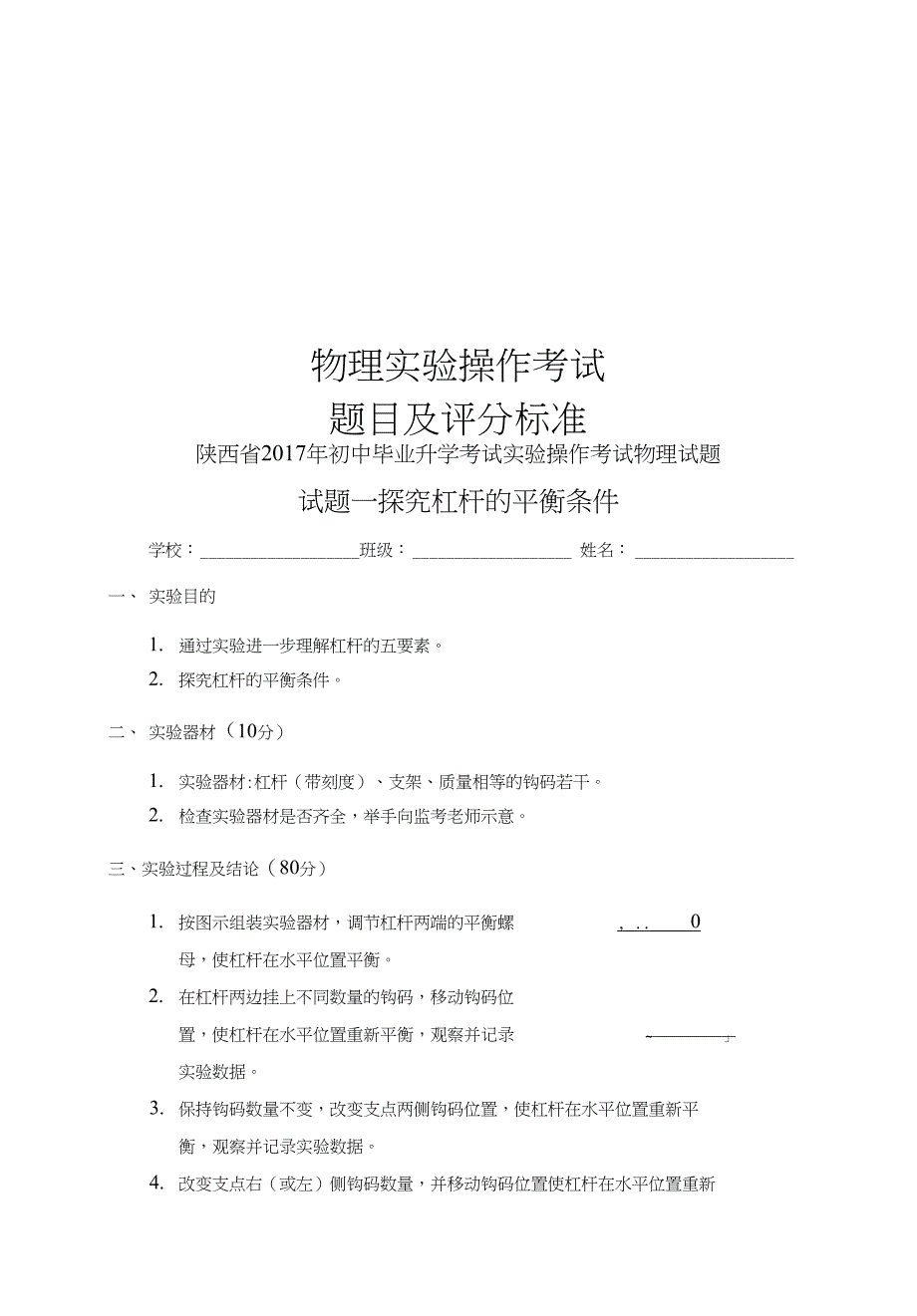 物理实验操作考试

题目及评分标准

陕西省2017年初中毕业升学考试实验操作考试物理试题

试题一探究杠杆的平衡条件

学校：__________________班级：__________________ 姓名：__________________

一、 实验目的

1. 通过实验进一步理解杠杆的五要素。

2. 探究杠杆的平衡条件。

二、 实验器材（10分）

1. 实验器材:杠杆（带刻度）、支架、质量相等的钩码若干。

2. 检查实验器材是否齐全，举手向监考老师示意。

三、实验过程及结论（80分）

1. 按图示组装实验器材，调节杠杆两端的平衡螺母，使杠杆在水平位置平衡。

, . . 0

2. 在杠杆两边挂上不同数量的钩码，移动钩码位置，使杠杆在水平位置重新平衡，观察并记录实验数据。

3. 保持钩码数量不变，改变支点两侧钩码位置，使杠杆在水平位置重新平衡，观察并记录实验数据。

4. 改变支点右（或左）侧钩码数量，并移动钩码位置使杠杆在水平位置重新